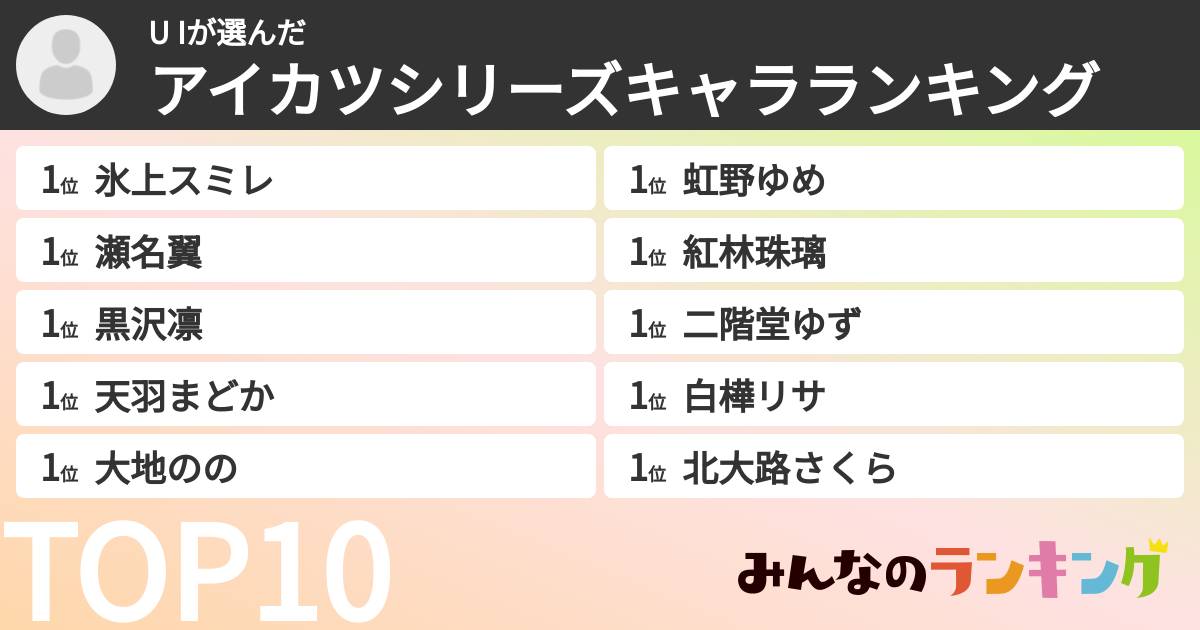 U Iが選んだ
アイカツシリーズキャラランキング

1位 氷上スミレ
1位 瀬名翼
1位 黒沢凛
1位 天羽まどか
1位 大地のの

1位 虹野ゆめ
1位 紅林珠璃
1位 二階堂ゆず
1位 白樺リサ
1位 北大路さくら

TOP10

みんなのランキング